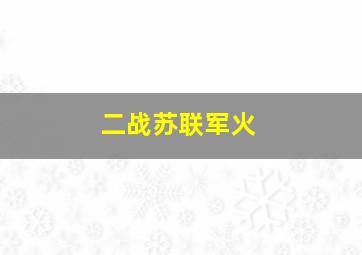 二战苏联军火